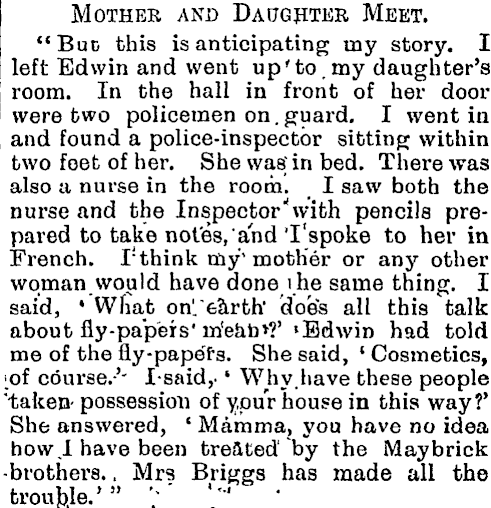 MOTHER AND DAUGHTER MEET.

"But this is anticipating my story. I left Edwin and went up to my daughter's room. In the hall in front of her door were two policemen on guard. I went in and found a police-inspector sitting within two feet of her. She was in bed. There was also a nurse in the room. I saw both the nurse and the Inspector with pencils prepared to take notes, and I spoke to her in French. I think my mother or any other woman would have done the same thing. I said, 'What on earth does all this talk about fly-papers mean?' Edwin had told me of the fly-papers. She said, 'Cosmetics, of course.' I said, 'Why have these people taken possession of your house in this way?' She answered, 'Mamma, you have no idea how I have been treated by the Maybrick brothers. Mrs Briggs has made all the trouble.'"